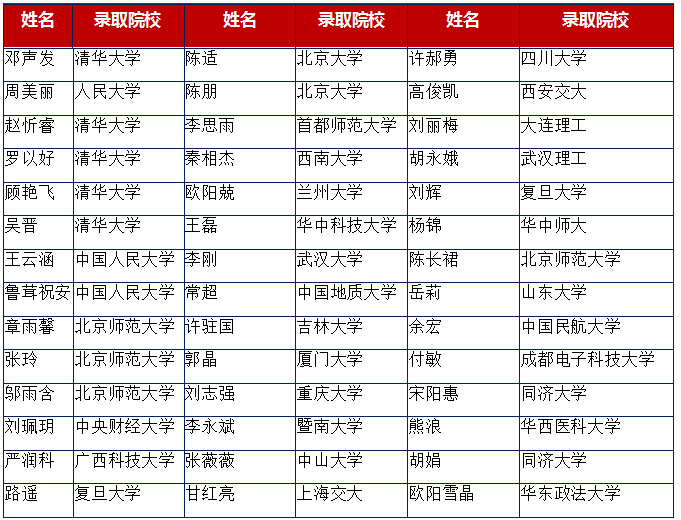 | 姓名 | 录取院校 | 姓名 | 录取院校 | 姓名 | 录取院校 |
|---|---|---|---|---|---|
| 邓声发 | 清华大学 | 陈适 | 北京大学 | 许郝勇 | 四川大学 |
| 周美丽 | 人民大学 | 陈朋 | 北京大学 | 高俊凯 | 西安交大 |
| 赵忻睿 | 清华大学 | 李思雨 | 首都师范大学 | 刘丽梅 | 大连理工 |
| 罗以好 | 清华大学 | 秦相杰 | 西南大学 | 胡永娥 | 武汉理工 |
| 顾艳飞 | 清华大学 | 欧阳兢 | 兰州大学 | 刘辉 | 复旦大学 |
| 吴晋 | 清华大学 | 王磊 | 华中科技大学 | 杨锦 | 华中师大 |
| 王云涵 | 中国人民大学 | 李刚 | 武汉大学 | 陈长裙 | 北京师范大学 |
| 鲁茸祝安 | 中国人民大学 | 常超 | 中国地质大学 | 岳莉 | 山东大学 |
| 章雨馨 | 北京师范大学 | 许驻国 | 吉林大学 | 余宏 | 中国民航大学 |
| 张玲 | 北京师范大学 | 郭晶 | 厦门大学 | 付敏 | 成都电子科技大学 |
| 邬雨含 | 北京师范大学 | 刘志强 | 重庆大学 | 宋阳惠 | 同济大学 |
| 刘珮玥 | 中央财经大学 | 李永斌 | 暨南大学 | 熊浪 | 华西医科大学 |
| 严润科 | 广西科技大学 | 张薇薇 | 中山大学 | 胡娟 | 同济大学 |
| 路遥 | 复旦大学 | 甘红亮 | 上海交大 | 欧阳雪晶 | 华东政法大学 |